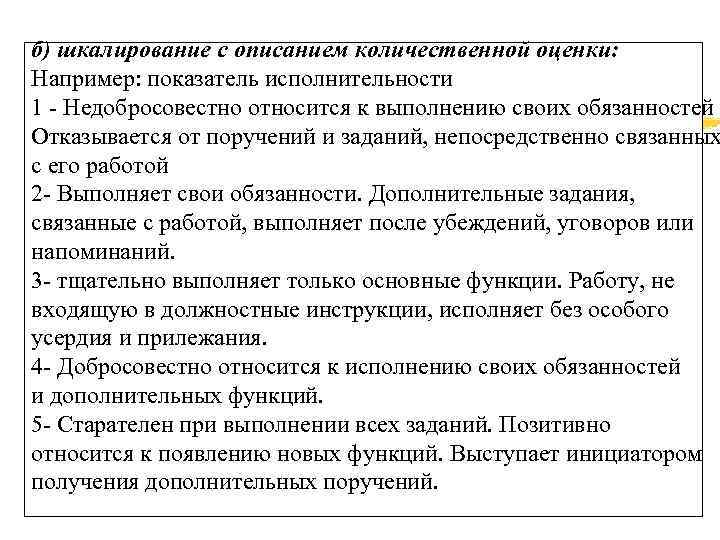 б) шкалирование с описанием количественной оценки:
Например: показатель исполнительности
1 - Недобросовестно относится к выполнению своих обязанностей
Отказывается от поручений и заданий, непосредственно связанных с его работой
2- Выполняет свои обязанности. Дополнительные задания, связанные с работой, выполняет после убеждений, уговоров или напоминаний.
3- тщательно выполняет только основные функции. Работу, не входящую в должностные инструкции, исполняет без особого усердия и прилежания.
4- Добросовестно относится к исполнению своих обязанностей и дополнительных функций.
5- Старателен при выполнении всех заданий. Позитивно относится к появлению новых функций. Выступает инициатором получения дополнительных поручений.